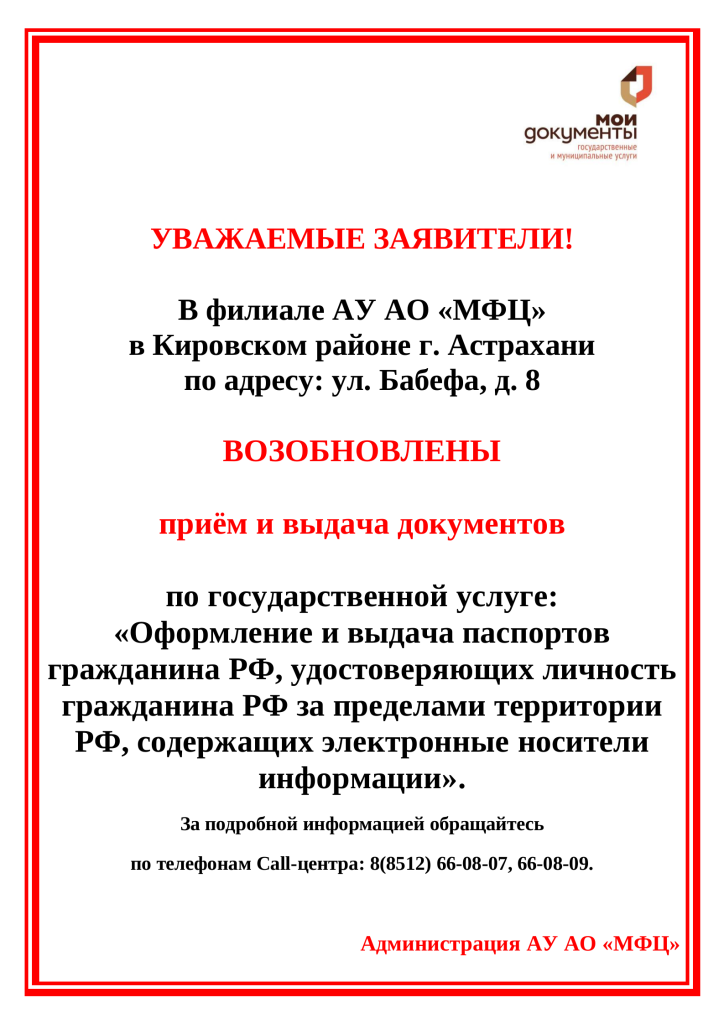 мои документы
государственные и муниципальные услуги

УВАЖАЕМЫЕ ЗАЯВИТЕЛИ!

В филиале АУ АО «МФЦ» в Кировском районе г. Астрахани по адресу: ул. Бабефа, д. 8

ВОЗОБНОВЛЕНЫ

приём и выдача документов

по государственной услуге: «Оформление и выдача паспортов гражданина РФ, удостоверяющих личность гражданина РФ за пределами территории РФ, содержащих электронные носители информации».

За подробной информацией обращайтесь

по телефонам Call-центра: 8(8512) 66-08-07, 66-08-09.

Администрация АУ АО «МФЦ»